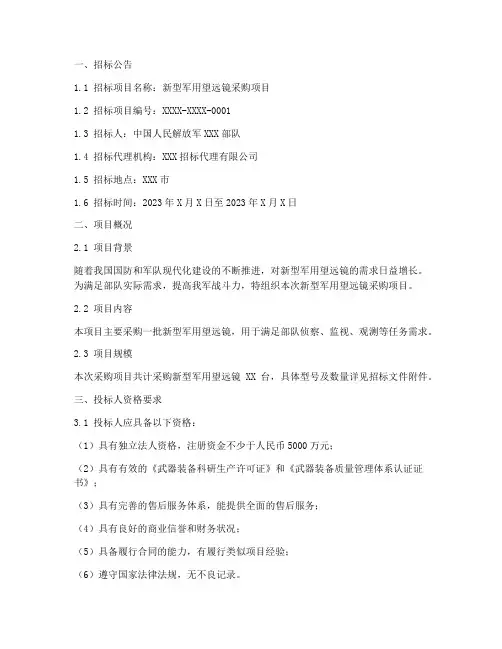 一、招标公告

1.1 招标项目名称：新型军用望远镜采购项目

1.2 招标项目编号：XXXX-XXXX-0001

1.3 招标人：中国人民解放军 XXX 部队

1.4 招标代理机构：XXX 招标代理有限公司

1.5 招标地点：XXX 市

1.6 招标时间：2023 年 X 月 X 日至 2023 年 X 月 X 日

二、项目概况

2.1 项目背景

随着我国国防和军队现代化建设的不断推进，对新型军用望远镜的需求日益增长。为满足部队实际需求，提高我军战斗力，特组织本次新型军用望远镜采购项目。

2.2 项目内容

本项目主要采购一批新型军用望远镜，用于满足部队侦察、监视、观测等任务需求。

2.3 项目规模

本次采购项目共计采购新型军用望远镜 XX 台，具体型号及数量详见招标文件附件。

三、投标人资格要求

3.1 投标人应具备以下资格：

（1）具有独立法人资格，注册资金不少于人民币 5000 万元；

（2）具有有效的《武器装备科研生产许可证》和《武器装备质量管理体系认证证书》；

（3）具有完善的售后服务体系，能提供全面的售后服务；

（4）具有良好的商业信誉和财务状况；

（5）具备履行合同的能力，有履行类似项目经验；

（6）遵守国家法律法规，无不良记录。